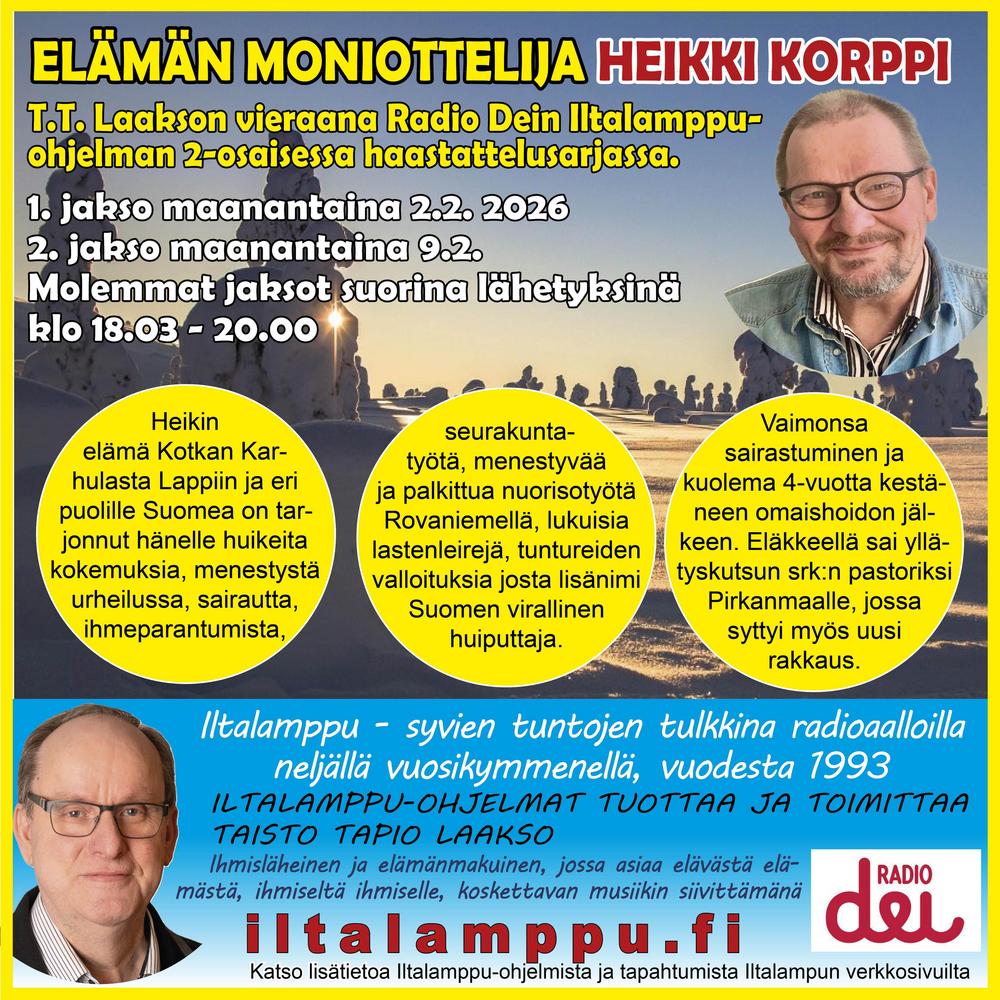 ELÄMÄN MONIOTTELIJA HEIKKI KORPPI

T.T. Laakson vieraana Radio Dein Iltalamppu-ohjelman 2-osaisessa haastattelusarjassa.

1. jakso maanantaina 2.2. 2026
2. jakso maanantaina 9.2.
Molemmat jaksot suorina lähetyksinä klo 18.03 - 20.00

Heikin elämä Kotkan Karhulasta Lappiin ja eri puolille Suomea on tarjonnut hänelle huikeita kokemuksia, menestystä urheilussa, sairautta, ihmeparantumista,

seurakuntatyötä, menestyvää ja palkittua nuorisotyötä Rovaniemellä, lukuisia lastenleirejä, tuntureiden valloituksia josta lisänimi Suomen virallinen huiputtaja.

Vaimonsa sairastuminen ja kuolema 4-vuotta kestäneen omaishoidon jälkeen. Eläkkeellä sai yllätyskutsun srk:n pastoriksi Pirkanmaalle, jossa syttyi myös uusi rakkaus.

Iltalamppu - syvien tuntojen tulkkina radioaalloilla neljällä vuosikymmenellä, vuodesta 1993

ILTALAMPPU-OHJELMAT TUOTTAA JA TOIMITTAA TAISTO TAPIO LAAKSO

Ihmisläheinen ja elämänmakuinen, jossa asiaa elävästä elämästä, ihmiseltä ihmiselle, koskettavan musiikin siivittämänä

RADIO
dei

iltalamppu.fi

Katso lisätietoa Iltalamppu-ohjelmista ja tapahtumista Iltalampun verkkosivuilta